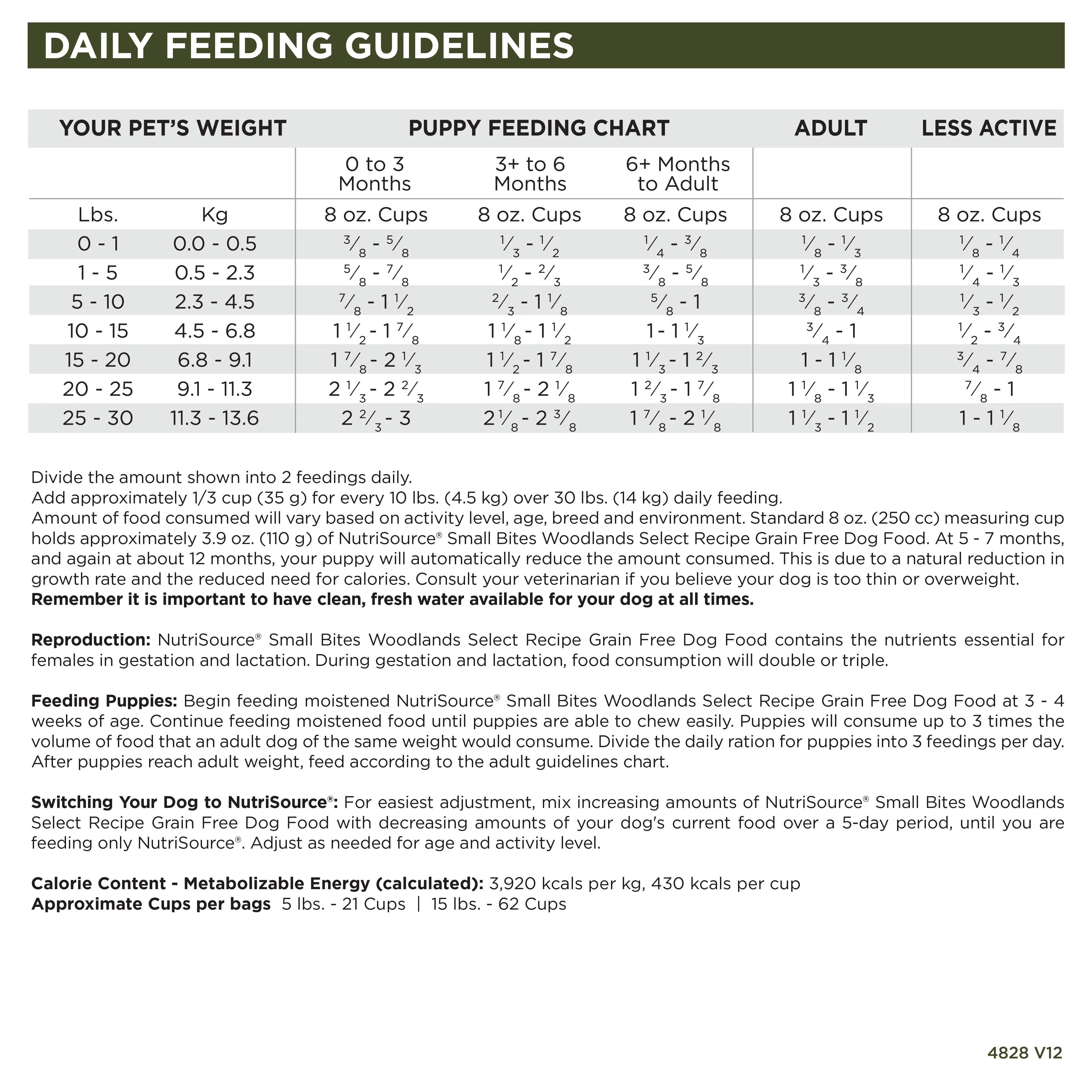 DAILY FEEDING GUIDELINES

| YOUR PET'S WEIGHT | | PUPPY FEEDING CHART | | | ADULT | LESS ACTIVE |
|---|---|---|---|---|---|---|
| | | 0 to 3 Months | 3+ to 6 Months | 6+ Months to Adult | | |
| Lbs. | Kg | 8 oz. Cups | 8 oz. Cups | 8 oz. Cups | 8 oz. Cups | 8 oz. Cups |
| 0 - 1 | 0.0 - 0.5 | $\frac{3}{8}$ - $\frac{5}{8}$ | $\frac{1}{3}$ - $\frac{1}{2}$ | $\frac{1}{4}$ - $\frac{3}{8}$ | $\frac{1}{8}$ - $\frac{1}{3}$ | $\frac{1}{8}$ - $\frac{1}{4}$ |
| 1 - 5 | 0.5 - 2.3 | $\frac{5}{8}$ - $\frac{7}{8}$ | $\frac{1}{2}$ - $\frac{2}{3}$ | $\frac{3}{8}$ - $\frac{5}{8}$ | $\frac{1}{3}$ - $\frac{3}{8}$ | $\frac{1}{4}$ - $\frac{1}{3}$ |
| 5 - 10 | 2.3 - 4.5 | $\frac{7}{8}$ - $1\frac{1}{2}$ | $\frac{2}{3}$ - $1\frac{1}{8}$ | $\frac{5}{8}$ - 1 | $\frac{3}{8}$ - $\frac{3}{4}$ | $\frac{1}{3}$ - $\frac{1}{2}$ |
| 10 - 15 | 4.5 - 6.8 | $1\frac{1}{2}$ - $1\frac{7}{8}$ | $1\frac{1}{8}$ - $1\frac{1}{2}$ | 1 - $1\frac{1}{3}$ | $\frac{3}{4}$ - 1 | $\frac{1}{2}$ - $\frac{3}{4}$ |
| 15 - 20 | 6.8 - 9.1 | $1\frac{7}{8}$ - $2\frac{1}{3}$ | $1\frac{1}{2}$ - $1\frac{7}{8}$ | $1\frac{1}{3}$ - $1\frac{2}{3}$ | 1 - $1\frac{1}{8}$ | $\frac{3}{4}$ - $\frac{7}{8}$ |
| 20 - 25 | 9.1 - 11.3 | $2\frac{1}{3}$ - $2\frac{2}{3}$ | $1\frac{7}{8}$ - $2\frac{1}{8}$ | $1\frac{2}{3}$ - $1\frac{7}{8}$ | $1\frac{1}{8}$ - $1\frac{1}{3}$ | $\frac{7}{8}$ - 1 |
| 25 - 30 | 11.3 - 13.6 | $2\frac{2}{3}$ - 3 | $2\frac{1}{8}$ - $2\frac{3}{8}$ | $1\frac{7}{8}$ - $2\frac{1}{8}$ | $1\frac{1}{3}$ - $1\frac{1}{2}$ | 1 - $1\frac{1}{8}$ |

Divide the amount shown into 2 feedings daily.
Add approximately 1/3 cup (35 g) for every 10 lbs. (4.5 kg) over 30 lbs. (14 kg) daily feeding.
Amount of food consumed will vary based on activity level, age, breed and environment. Standard 8 oz. (250 cc) measuring cup holds approximately 3.9 oz. (110 g) of NutriSource® Small Bites Woodlands Select Recipe Grain Free Dog Food. At 5 - 7 months, and again at about 12 months, your puppy will automatically reduce the amount consumed. This is due to a natural reduction in growth rate and the reduced need for calories. Consult your veterinarian if you believe your dog is too thin or overweight. Remember it is important to have clean, fresh water available for your dog at all times.

Reproduction: NutriSource® Small Bites Woodlands Select Recipe Grain Free Dog Food contains the nutrients essential for females in gestation and lactation. During gestation and lactation, food consumption will double or triple.

Feeding Puppies: Begin feeding moistened NutriSource® Small Bites Woodlands Select Recipe Grain Free Dog Food at 3 - 4 weeks of age. Continue feeding moistened food until puppies are able to chew easily. Puppies will consume up to 3 times the volume of food that an adult dog of the same weight would consume. Divide the daily ration for puppies into 3 feedings per day. After puppies reach adult weight, feed according to the adult guidelines chart.

Switching Your Dog to NutriSource®: For easiest adjustment, mix increasing amounts of NutriSource® Small Bites Woodlands Select Recipe Grain Free Dog Food with decreasing amounts of your dog's current food over a 5-day period, until you are feeding only NutriSource®. Adjust as needed for age and activity level.

Calorie Content - Metabolizable Energy (calculated): 3,920 kcals per kg, 430 kcals per cup
Approximate Cups per bags 5 lbs. - 21 Cups | 15 lbs. - 62 Cups

4828 V12